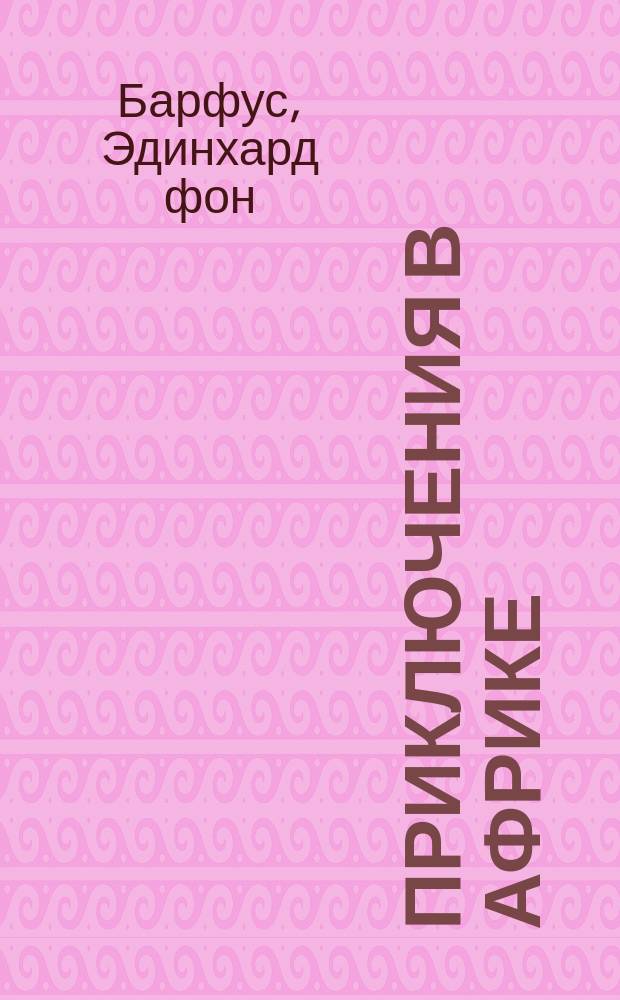 Барфус, Эдинхард фон

ПРИКЛЮЧЕНИЯ В АФРИКЕ